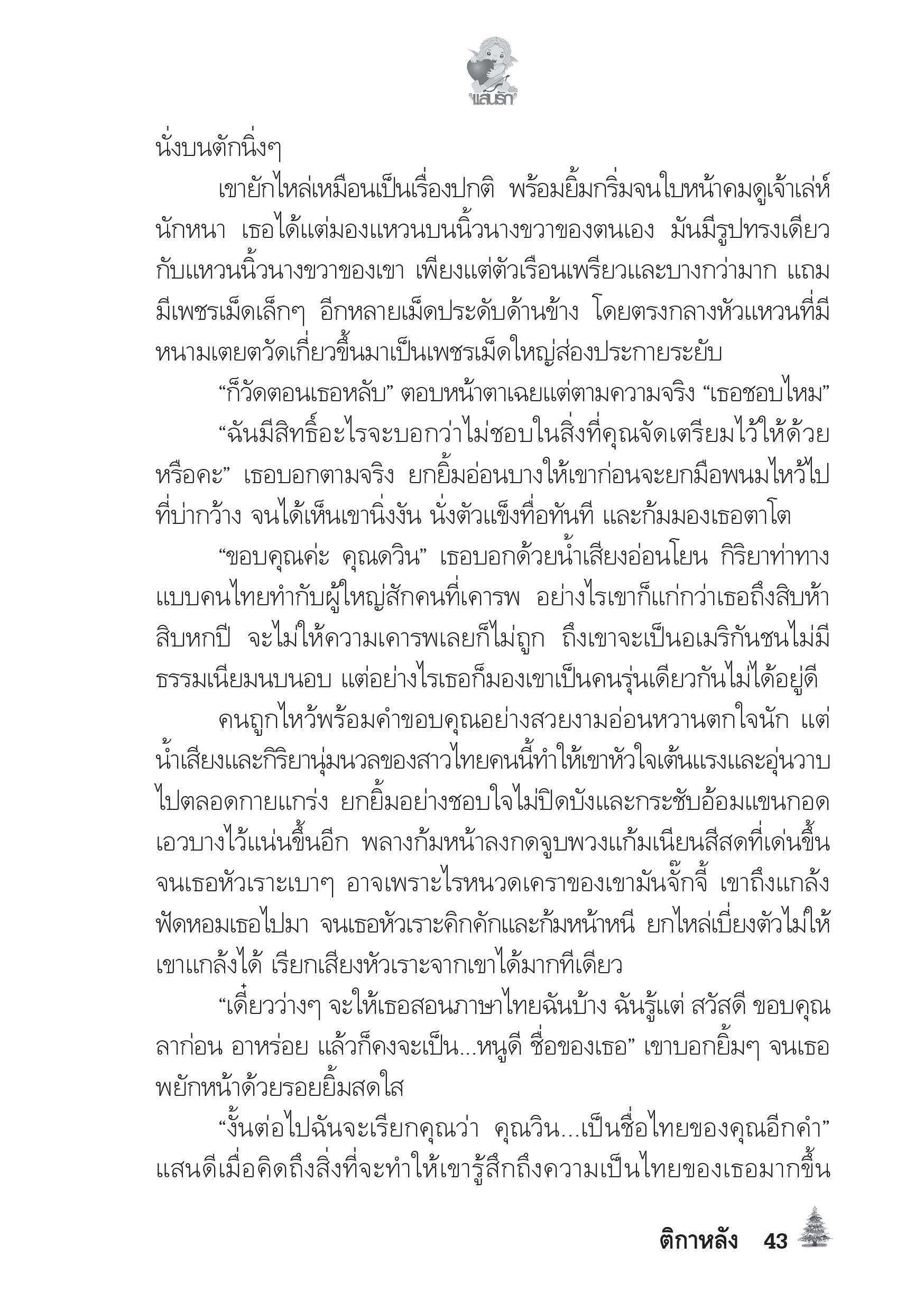 แสนรัก

นั่งบนตักนิ่งๆ

เขายักไหล่เหมือนเป็นเรื่องปกติ พร้อมยิ้มกริ่มจนใบหน้าคมดูเจ้าเล่ห์นักหนา เธอได้แต่มองแหวนบนนิ้วนางขวาของตนเอง มันมีรูปทรงเดียวกับแหวนนิ้วนางขวาของเขา เพียงแต่ตัวเรือนเพรียวและบางกว่ามาก แถมมีเพชรเม็ดเล็กๆ อีกหลายเม็ดประดับด้านข้าง โดยตรงกลางหัวแหวนที่มีหนามเตยตวัดเกี่ยวขึ้นมาเป็นเพชรเม็ดใหญ่ส่องประกายระยับ

“ก็วัดตอนเธอหลับ” ตอบหน้าตาเฉยแต่ตามความจริง “เธอชอบไหม”

“ฉันมีสิทธิ์อะไรจะบอกว่าไม่ชอบในสิ่งที่คุณจัดเตรียมไว้ให้ด้วยหรือคะ” เธอบอกตามจริง ยกยิ้มอ่อนบางให้เขาก่อนจะยกมือพนมไหว้ไปที่บ่ากว้าง จนได้เห็นเขานิ่งงัน นั่งตัวแข็งทื่อทันที และก้มมองเธอตาโต

“ขอบคุณค่ะ คุณดวิน” เธอบอกด้วยน้ำเสียงอ่อนโยน กิริยาท่าทางแบบคนไทยทำกับผู้ใหญ่สักคนที่เคารพ อย่างไรเขาก็แก่กว่าเธอถึงสิบห้าสิบหกปี จะไม่ให้ความเคารพเลยก็ไม่ถูก ถึงเขาจะเป็นอเมริกันชนไม่มีธรรมเนียมนบนอบ แต่อย่างไรเธอก็มองเขาเป็นคนรุ่นเดียวกันไม่ได้อยู่ดี

คนถูกไหว้พร้อมคำขอบคุณอย่างสวยงามอ่อนหวานตกใจนัก แต่น้ำเสียงและกิริยานุ่มนวลของสาวไทยคนนี้ทำให้เขาหัวใจเต้นแรงและอุ่นวาบไปตลอดกายแกร่ง ยกยิ้มอย่างชอบใจไม่ปิดบังและกระชับอ้อมแขนกอดเอวบางไว้แน่นขึ้นอีก พลางก้มหน้าลงกดจูบพวงแก้มเนียนสีสดที่เด่นขึ้นจนเธอหัวเราะเบาๆ อาจเพราะไรหนวดเคราของเขามันจั๊กจี้ เขาถึงแกล้งฟัดหอมเธอไปมา จนเธอหัวเราะคิกคักและก้มหน้าหนี ยกไหล่เบี่ยงตัวไม่ให้เขาแกล้งได้ เรียกเสียงหัวเราะจากเขาได้มากทีเดียว

“เดี๋ยวว่างๆ จะให้เธอสอนภาษาไทยฉันบ้าง ฉันรู้แต่ สวัสดี ขอบคุณ ลาก่อน อาหร่อย แล้วก็คงจะเป็น...หนูดี ชื่อของเธอ” เขาบอกยิ้มๆ จนเธอพยักหน้าด้วยรอยยิ้มสดใส

“งั้นต่อไปฉันจะเรียกคุณว่า คุณวิน...เป็นชื่อไทยของคุณอีกคำ” แสนดีเมื่อคิดถึงสิ่งที่จะทำให้เขารู้สึกถึงความเป็นไทยของเธอมากขึ้น

ติกาหลัง 43